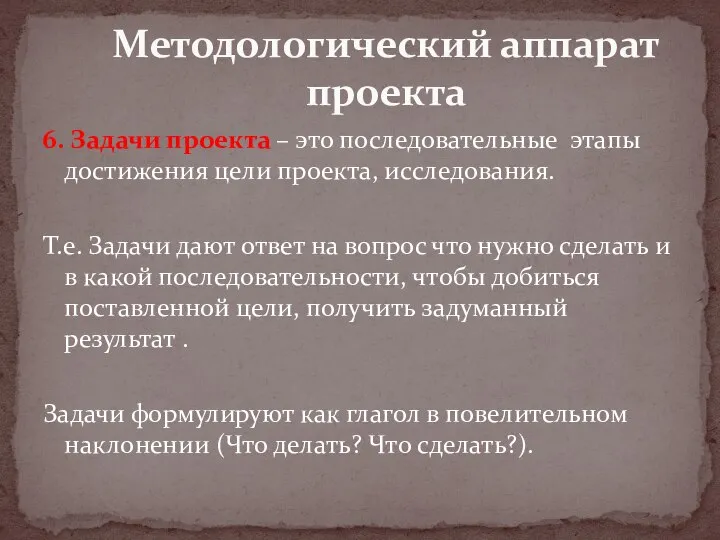 Методологический аппарат проекта

6. Задачи проекта – это последовательные этапы достижения цели проекта, исследования.

Т.е. Задачи дают ответ на вопрос что нужно сделать и в какой последовательности, чтобы добиться поставленной цели, получить задуманный результат .

Задачи формулируют как глагол в повелительном наклонении (Что делать? Что сделать?).